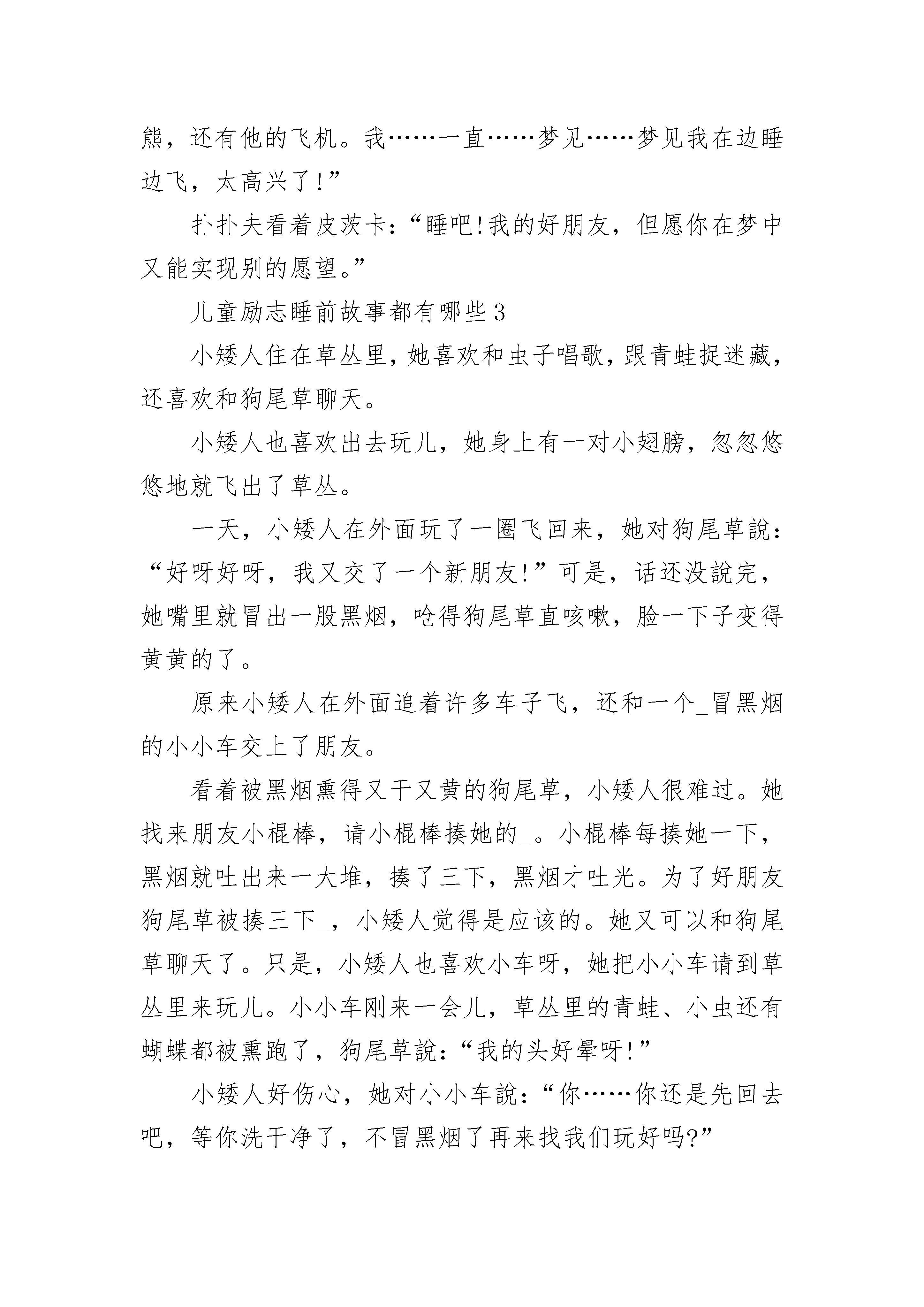 熊，还有他的飞机。我……一直……梦见……梦见我在边睡边飞，太高兴了!”

扑扑夫看着皮茨卡:“睡吧!我的好朋友，但愿你在梦中又能实现别的愿望。”

儿童励志睡前故事都有哪些3

小矮人住在草丛里，她喜欢和虫子唱歌，跟青蛙捉迷藏，还喜欢和狗尾草聊天。

小矮人也喜欢出去玩儿，她身上有一对小翅膀，忽忽悠悠地就飞出了草丛。

一天，小矮人在外面玩了一圈飞回来，她对狗尾草說:“好呀好呀，我又交了一个新朋友!”可是，话还没說完，她嘴里就冒出一股黑烟，呛得狗尾草直咳嗽，脸一下子变得黄黄的了。

原来小矮人在外面追着许多车子飞，还和一个_冒黑烟的小小车交上了朋友。

看着被黑烟熏得又干又黄的狗尾草，小矮人很难过。她找来朋友小棍棒，请小棍棒揍她的_。小棍棒每揍她一下，黑烟就吐出来一大堆，揍了三下，黑烟才吐光。为了好朋友狗尾草被揍三下_，小矮人觉得是应该的。她又可以和狗尾草聊天了。只是，小矮人也喜欢小车呀，她把小小车请到草丛里来玩儿。小小车刚来一会儿，草丛里的青蛙、小虫还有蝴蝶都被熏跑了，狗尾草說:“我的头好晕呀!”

小矮人好伤心，她对小小车說:“你……你还是先回去吧，等你洗干净了，不冒黑烟了再来找我们玩好吗?”